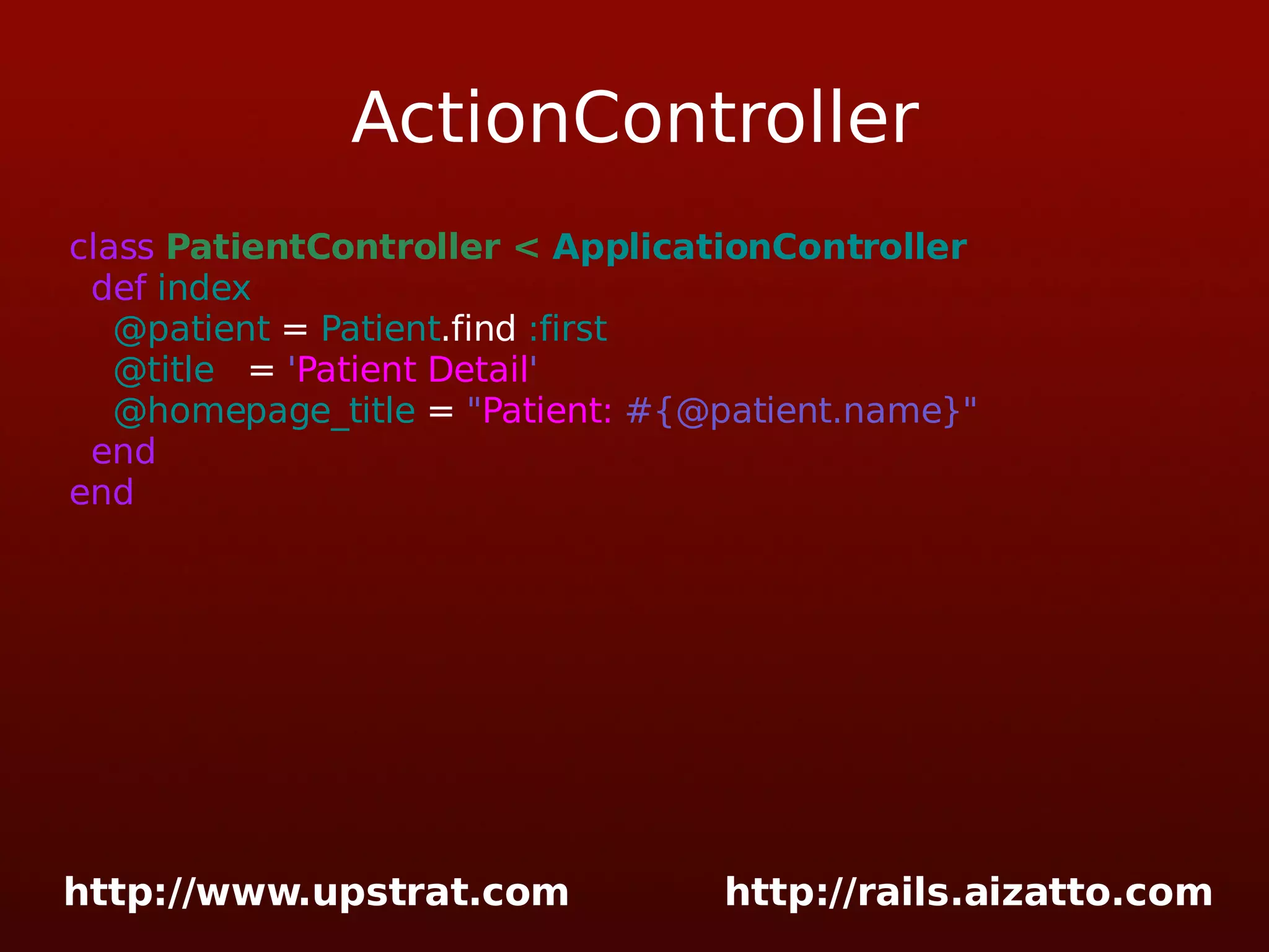 ActionController

class PatientController < ApplicationController
  def index
    @patient = Patient.find :first
    @title   = 'Patient Detail'
    @homepage_title = "Patient: #{@patient.name}"
  end
end

http://www.upstrat.com http://rails.aizatto.com